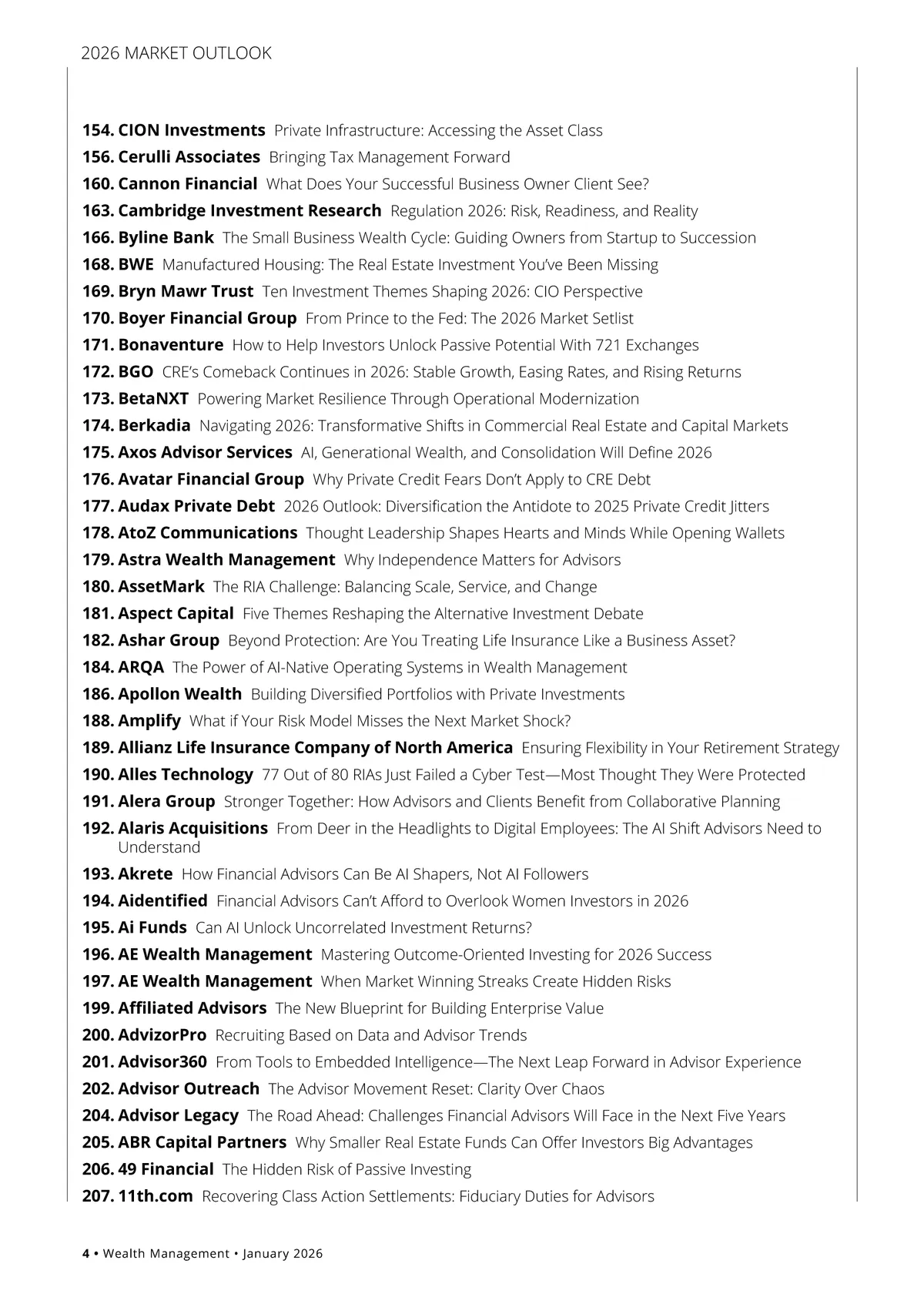 2026 MARKET OUTLOOK

154. CION Investments Private Infrastructure: Accessing the Asset Class
156. Cerulli Associates Bringing Tax Management Forward
160. Cannon Financial What Does Your Successful Business Owner Client See?
163. Cambridge Investment Research Regulation 2026: Risk, Readiness, and Reality
166. Byline Bank The Small Business Wealth Cycle: Guiding Owners from Startup to Succession
168. BWE Manufactured Housing: The Real Estate Investment You've Been Missing
169. Bryn Mawr Trust Ten Investment Themes Shaping 2026: CIO Perspective
170. Boyer Financial Group From Prince to the Fed: The 2026 Market Setlist
171. Bonaventure How to Help Investors Unlock Passive Potential With 721 Exchanges
172. BGO CRE's Comeback Continues in 2026: Stable Growth, Easing Rates, and Rising Returns
173. BetaNXT Powering Market Resilience Through Operational Modernization
174. Berkadia Navigating 2026: Transformative Shifts in Commercial Real Estate and Capital Markets
175. Axos Advisor Services AI, Generational Wealth, and Consolidation Will Define 2026
176. Avatar Financial Group Why Private Credit Fears Don't Apply to CRE Debt
177. Audax Private Debt 2026 Outlook: Diversification the Antidote to 2025 Private Credit Jitters
178. AtoZ Communications Thought Leadership Shapes Hearts and Minds While Opening Wallets
179. Astra Wealth Management Why Independence Matters for Advisors
180. AssetMark The RIA Challenge: Balancing Scale, Service, and Change
181. Aspect Capital Five Themes Reshaping the Alternative Investment Debate
182. Ashar Group Beyond Protection: Are You Treating Life Insurance Like a Business Asset?
184. ARQA The Power of AI-Native Operating Systems in Wealth Management
186. Apollon Wealth Building Diversified Portfolios with Private Investments
188. Amplify What if Your Risk Model Misses the Next Market Shock?
189. Allianz Life Insurance Company of North America Ensuring Flexibility in Your Retirement Strategy
190. Alles Technology 77 Out of 80 RIAs Just Failed a Cyber Test—Most Thought They Were Protected
191. Alera Group Stronger Together: How Advisors and Clients Benefit from Collaborative Planning
192. Alaris Acquisitions From Deer in the Headlights to Digital Employees: The AI Shift Advisors Need to Understand
193. Akrete How Financial Advisors Can Be AI Shapers, Not AI Followers
194. Aidentified Financial Advisors Can't Afford to Overlook Women Investors in 2026
195. Ai Funds Can AI Unlock Uncorrelated Investment Returns?
196. AE Wealth Management Mastering Outcome-Oriented Investing for 2026 Success
197. AE Wealth Management When Market Winning Streaks Create Hidden Risks
199. Affiliated Advisors The New Blueprint for Building Enterprise Value
200. AdvizorPro Recruiting Based on Data and Advisor Trends
201. Advisor360 From Tools to Embedded Intelligence—The Next Leap Forward in Advisor Experience
202. Advisor Outreach The Advisor Movement Reset: Clarity Over Chaos
204. Advisor Legacy The Road Ahead: Challenges Financial Advisors Will Face in the Next Five Years
205. ABR Capital Partners Why Smaller Real Estate Funds Can Offer Investors Big Advantages
206. 49 Financial The Hidden Risk of Passive Investing
207. 11th.com Recovering Class Action Settlements: Fiduciary Duties for Advisors

4 • Wealth Management • January 2026